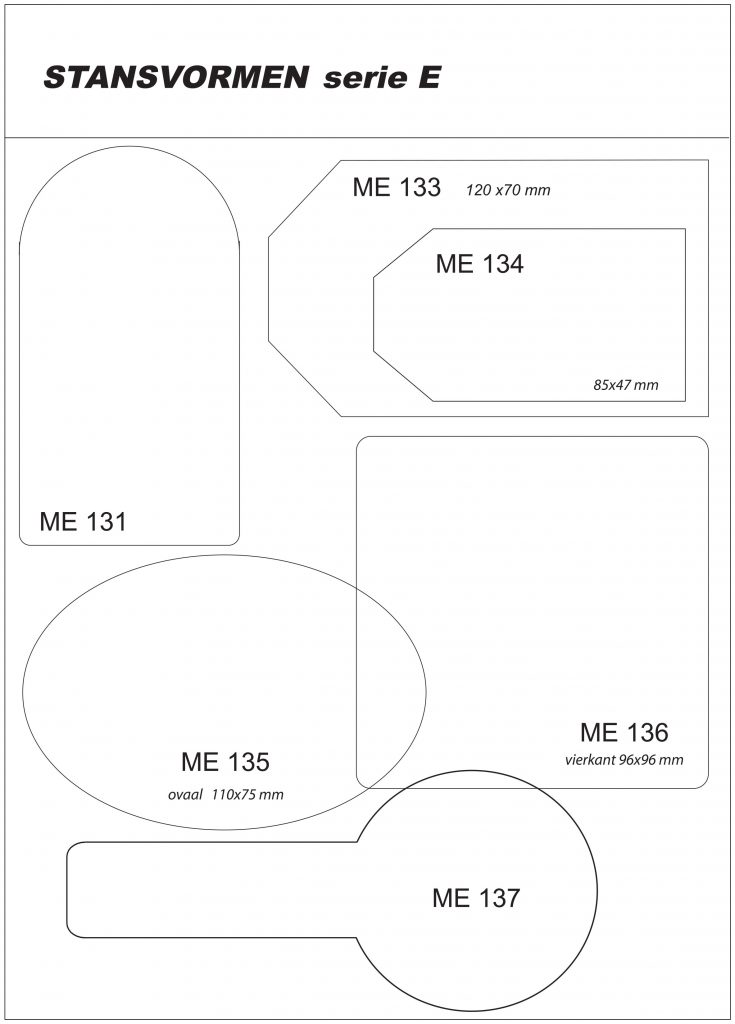 STANSVORMEN serie E

ME 133 120 x70 mm

ME 134

85x47 mm

ME 131

ME 136
vierkant 96x96 mm

ME 135
ovaal 110x75 mm

ME 137